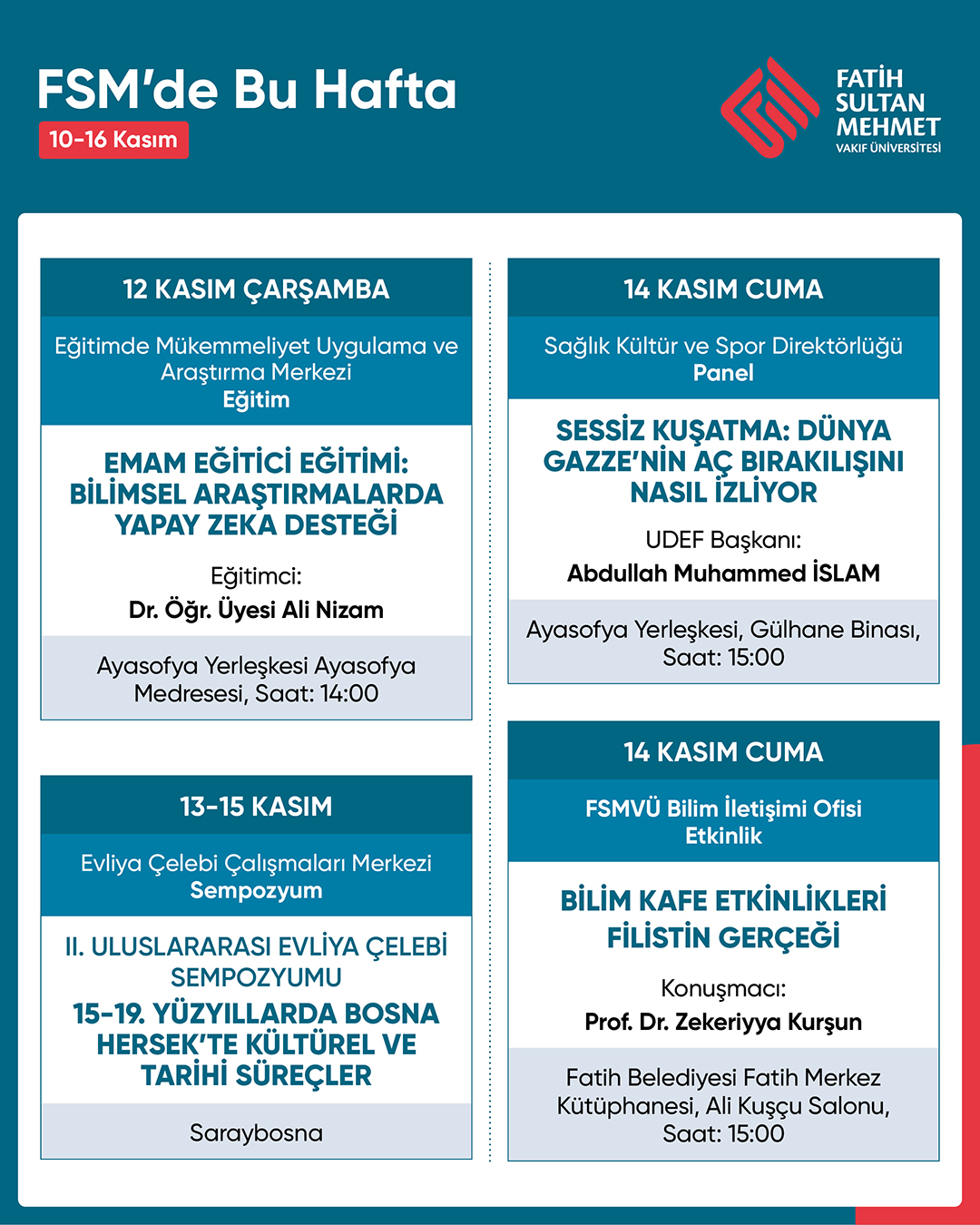 FSM'de Bu Hafta
10-16 Kasım

FATİH SULTAN MEHMET
VAKIF ÜNİVERSİTESİ

12 KASIM ÇARŞAMBA

Eğitimde Mükemmeliyet Uygulama ve Araştırma Merkezi
Eğitim

EMAM EĞİTİCİ EĞİTİMİ: BİLİMSEL ARAŞTIRMALARDA YAPAY ZEKA DESTEĞİ

Eğitimci:
Dr. Öğr. Üyesi Ali Nizam

Ayasofya Yerleşkesi Ayasofya Medresesi, Saat: 14:00

13-15 KASIM

Evliya Çelebi Çalışmaları Merkezi
Sempozyum

II. ULUSLARARASI EVLİYA ÇELEBİ SEMPOZYUMU
15-19. YÜZYILLARDA BOSNA HERSEK'TE KÜLTÜREL VE TARİHİ SÜREÇLER

Saraybosna

14 KASIM CUMA

Sağlık Kültür ve Spor Direktörlüğü
Panel

SESSİZ KUŞATMA: DÜNYA GAZZE'NİN AÇ BIRAKILIŞINI NASIL İZLİYOR

UDEF Başkanı:
Abdullah Muhammed İSLAM

Ayasofya Yerleşkesi, Gülhane Binası, Saat: 15:00

14 KASIM CUMA

FSMVÜ Bilim İletişimi Ofisi
Etkinlik

BİLİM KAFE ETKİNLİKLERİ FİLİSTİN GERÇEĞİ

Konuşmacı:
Prof. Dr. Zekeriyya Kurşun

Fatih Belediyesi Fatih Merkez Kütüphanesi, Ali Kuşçu Salonu, Saat: 15:00